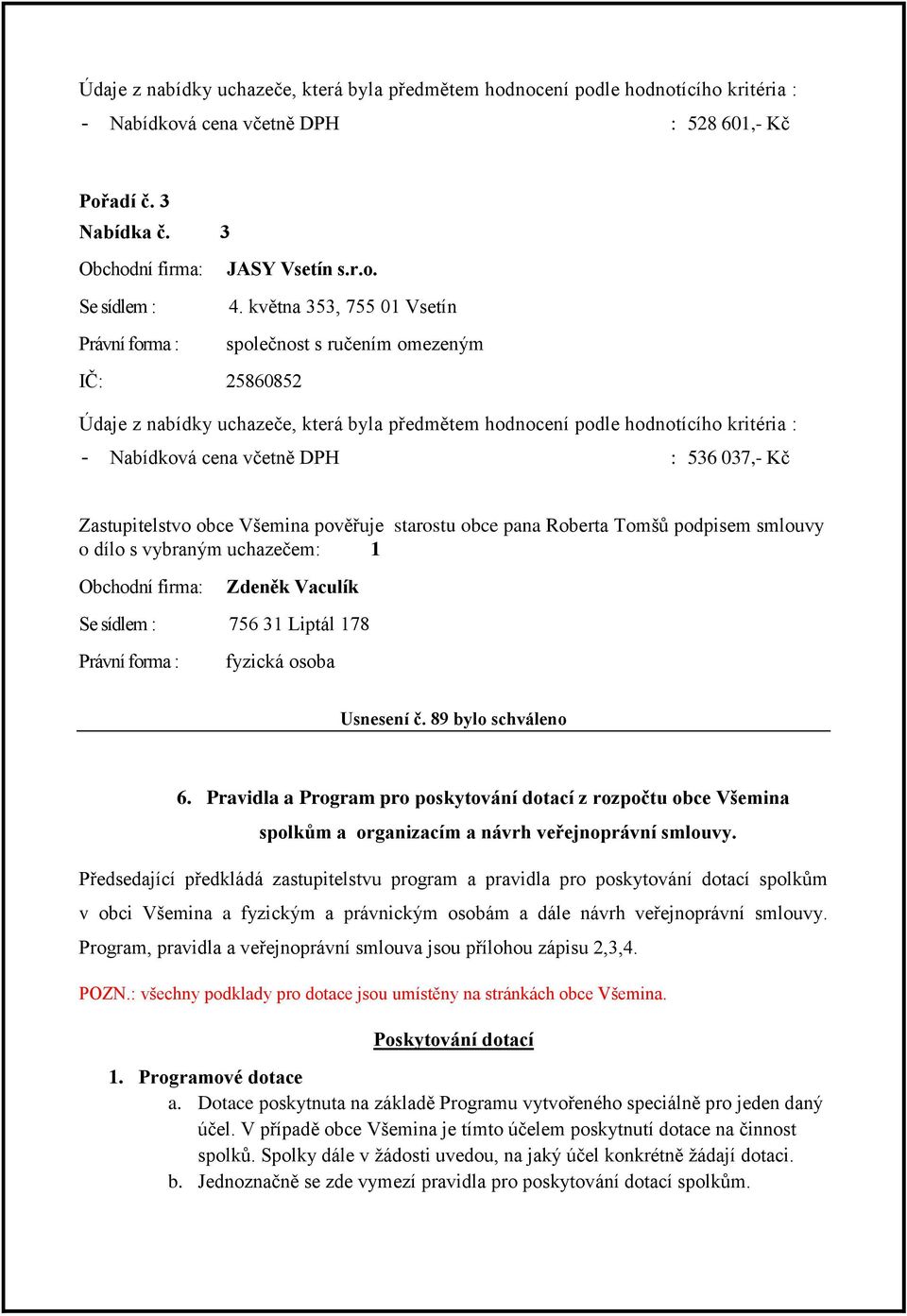 Údaje z nabídky uchazeče, která byla předmětem hodnocení podle hodnotícího kritéria :
- Nabídková cena včetně DPH : 528 601,- Kč

Pořadí č. 3
Nabídka č. 3
Obchodní firma: JASY Vsetín s.r.o.
Se sídlem : 4. května 353, 755 01 Vsetín
Právní forma : společnost s ručením omezeným
IČ: 25860852

Údaje z nabídky uchazeče, která byla předmětem hodnocení podle hodnotícího kritéria :
- Nabídková cena včetně DPH : 536 037,- Kč

Zastupitelstvo obce Všemina pověřuje starostu obce pana Roberta Tomšů podpisem smlouvy o dílo s vybraným uchazečem: 1
Obchodní firma: Zdeněk Vaculík
Se sídlem : 756 31 Liptál 178
Právní forma : fyzická osoba

Usnesení č. 89 bylo schváleno

6. Pravidla a Program pro poskytování dotací z rozpočtu obce Všemina spolkům a organizacím a návrh veřejnoprávní smlouvy.

Předsedající předkládá zastupitelstvu program a pravidla pro poskytování dotací spolkům v obci Všemina a fyzickým a právnickým osobám a dále návrh veřejnoprávní smlouvy. Program, pravidla a veřejnoprávní smlouva jsou přílohou zápisu 2,3,4.

POZN.: všechny podklady pro dotace jsou umístěny na stránkách obce Všemina.

Poskytování dotací

1. Programové dotace
a. Dotace poskytnuta na základě Programu vytvořeného speciálně pro jeden daný účel. V případě obce Všemina je tímto účelem poskytnutí dotace na činnost spolků. Spolky dále v žádosti uvedou, na jaký účel konkrétně žádají dotaci.
b. Jednoznačně se zde vymezí pravidla pro poskytování dotací spolkům.